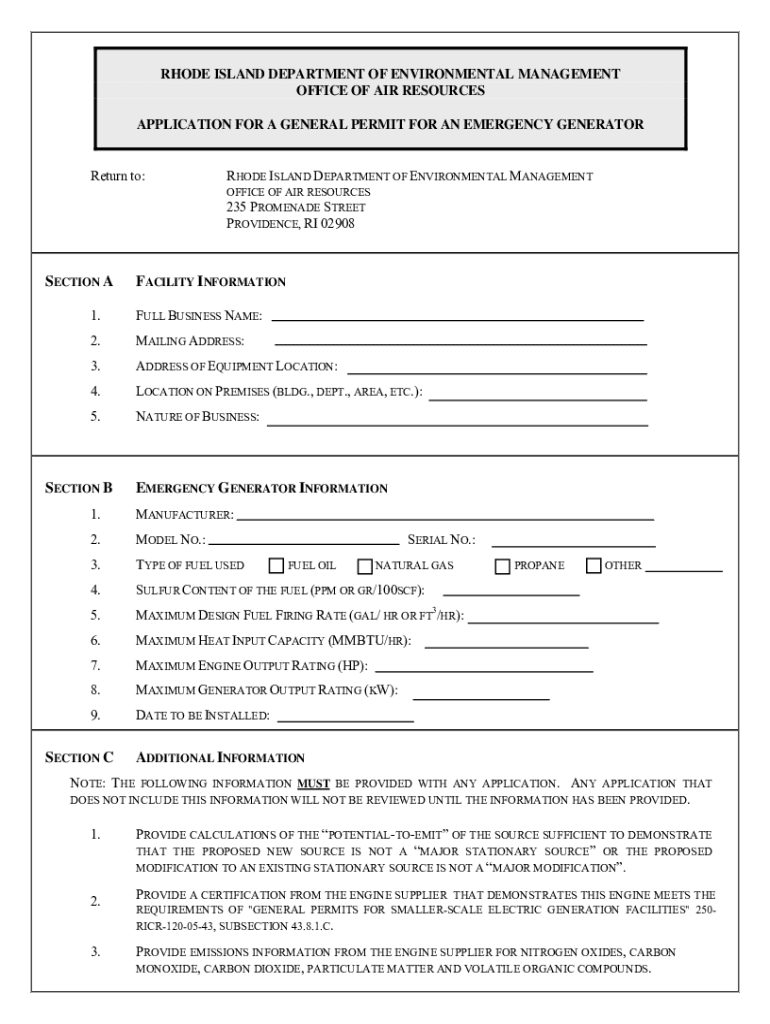 RHODE ISLAND DEPARTMENT OF ENVIRONMENTAL MANAGEMENT
OFFICE OF AIR RESOURCES

APPLICATION FOR A GENERAL PERMIT FOR AN EMERGENCY GENERATOR

Return to: RHODE ISLAND DEPARTMENT OF ENVIRONMENTAL MANAGEMENT
OFFICE OF AIR RESOURCES
235 PROMENADE STREET
PROVIDENCE, RI 02908

SECTION A FACILITY INFORMATION

1. FULL BUSINESS NAME:
2. MAILING ADDRESS:
3. ADDRESS OF EQUIPMENT LOCATION:
4. LOCATION ON PREMISES (BLDG., DEPT., AREA, ETC.):
5. NATURE OF BUSINESS:

SECTION B EMERGENCY GENERATOR INFORMATION

1. MANUFACTURER:
2. MODEL NO.: SERIAL NO.:
3. TYPE OF FUEL USED FUEL OIL NATURAL GAS PROPANE OTHER
4. SULFUR CONTENT OF THE FUEL (PPM OR GR/100SCF):
5. MAXIMUM DESIGN FUEL FIRING RATE (GAL/ HR OR FT$^3$/HR):
6. MAXIMUM HEAT INPUT CAPACITY (MMBTU/HR):
7. MAXIMUM ENGINE OUTPUT RATING (HP):
8. MAXIMUM GENERATOR OUTPUT RATING (KW):
9. DATE TO BE INSTALLED:

SECTION C ADDITIONAL INFORMATION

NOTE: THE FOLLOWING INFORMATION MUST BE PROVIDED WITH ANY APPLICATION. ANY APPLICATION THAT DOES NOT INCLUDE THIS INFORMATION WILL NOT BE REVIEWED UNTIL THE INFORMATION HAS BEEN PROVIDED.

1. PROVIDE CALCULATIONS OF THE “POTENTIAL-TO-EMIT” OF THE SOURCE SUFFICIENT TO DEMONSTRATE THAT THE PROPOSED NEW SOURCE IS NOT A “MAJOR STATIONARY SOURCE” OR THE PROPOSED MODIFICATION TO AN EXISTING STATIONARY SOURCE IS NOT A “MAJOR MODIFICATION”.

2. PROVIDE A CERTIFICATION FROM THE ENGINE SUPPLIER THAT DEMONSTRATES THIS ENGINE MEETS THE REQUIREMENTS OF "GENERAL PERMITS FOR SMALLER-SCALE ELECTRIC GENERATION FACILITIES" 250-RICR-120-05-43, SUBSECTION 43.8.1.C.

3. PROVIDE EMISSIONS INFORMATION FROM THE ENGINE SUPPLIER FOR NITROGEN OXIDES, CARBON MONOXIDE, CARBON DIOXIDE, PARTICULATE MATTER AND VOLATILE ORGANIC COMPOUNDS.